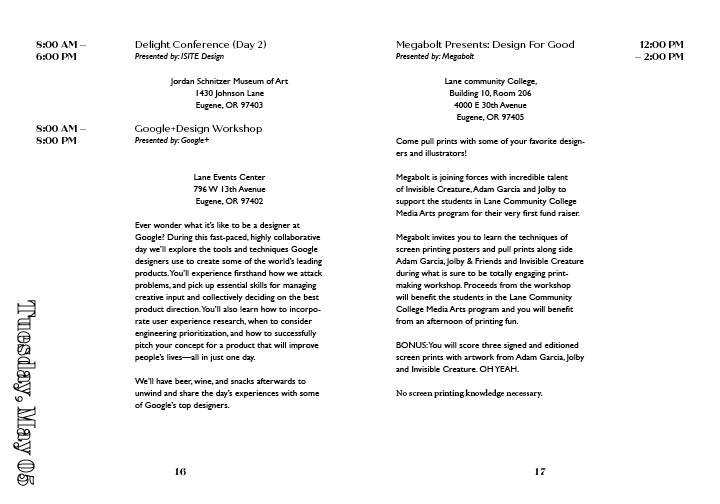 8:00 AM – 6:00 PM

Delight Conference (Day 2)
Presented by: ISITE Design

Jordan Schnitzer Museum of Art
1430 Johnson Lane
Eugene, OR 97403

8:00 AM – 8:00 PM

Google+Design Workshop
Presented by: Google+

Lane Events Center
796 W 13th Avenue
Eugene, OR 97402

Ever wonder what it's like to be a designer at Google? During this fast-paced, highly collaborative day we'll explore the tools and techniques Google designers use to create some of the world's leading products. You'll experience firsthand how we attack problems, and pick up essential skills for managing creative input and collectively deciding on the best product direction. You'll also learn how to incorporate user experience research, when to consider engineering prioritization, and how to successfully pitch your concept for a product that will improve people's lives—all in just one day.

We'll have beer, wine, and snacks afterwards to unwind and share the day's experiences with some of Google's top designers.

Tuesday, May 05

16

Megabolt Presents: Design For Good
Presented by: Megabolt

12:00 PM – 2:00 PM

Lane community College,
Building 10, Room 206
4000 E 30th Avenue
Eugene, OR 97405

Come pull prints with some of your favorite designers and illustrators!

Megabolt is joining forces with incredible talent of Invisible Creature, Adam Garcia and Jolby to support the students in Lane Community College Media Arts program for their very first fund raiser.

Megabolt invites you to learn the techniques of screen printing posters and pull prints along side Adam Garcia, Jolby & Friends and Invisible Creature during what is sure to be totally engaging printmaking workshop. Proceeds from the workshop will benefit the students in the Lane Community College Media Arts program and you will benefit from an afternoon of printing fun.

BONUS: You will score three signed and editioned screen prints with artwork from Adam Garcia, Jolby and Invisible Creature. OH YEAH.

No screen printing knowledge necessary.

17